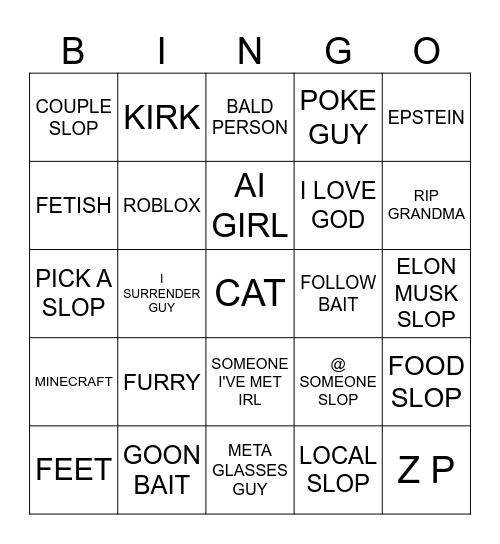 | B | I | N | G | O |
|---|---|---|---|---|
| COUPLE SLOP | KIRK | BALD PERSON | POKE GUY | EPSTEIN |
| FETISH | ROBLOX | AI GIRL | I LOVE GOD | RIP GRANDMA |
| PICK A SLOP | I SURRENDER GUY | CAT | FOLLOW BAIT | ELON MUSK SLOP |
| MINECRAFT | FURRY | SOMEONE I'VE MET IRL | @ SOMEONE SLOP | FOOD SLOP |
| FEET | GOON BAIT | META GLASSES GUY | LOCAL SLOP | Z P |